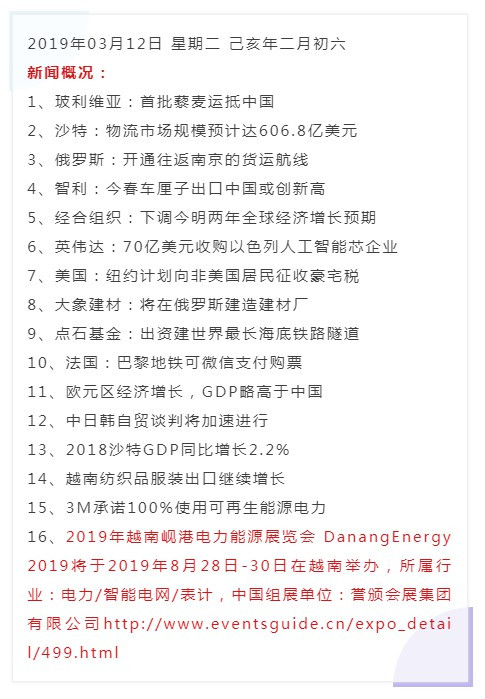 2019年03月12日 星期二 己亥年二月初六

新闻概况：

1、玻利维亚：首批藜麦运抵中国

2、沙特：物流市场规模预计达606.8亿美元

3、俄罗斯：开通往返南京的货运航线

4、智利：今春车厘子出口中国或创新高

5、经合组织：下调今明两年全球经济增长预期

6、英伟达：70亿美元收购以色列人工智能芯企业

7、美国：纽约计划向非美国居民征收豪宅税

8、大象建材：将在俄罗斯建造建材厂

9、点石基金：出资建世界最长海底铁路隧道

10、法国：巴黎地铁可微信支付购票

11、欧元区经济增长，GDP略高于中国

12、中日韩自贸谈判将加速进行

13、2018沙特GDP同比增长2.2%

14、越南纺织品服装出口继续增长

15、3M承诺100%使用可再生能源电力

16、2019年越南岘港电力能源展览会 DanangEnergy 2019将于2019年8月28日-30日在越南举办，所属行业：电力/智能电网/表计，中国组展单位：誉颁会展集团有限公司http://www.eventsguide.cn/expo_detail/499.html